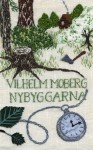 VILHELM MOBERG
NYBYGGARNA